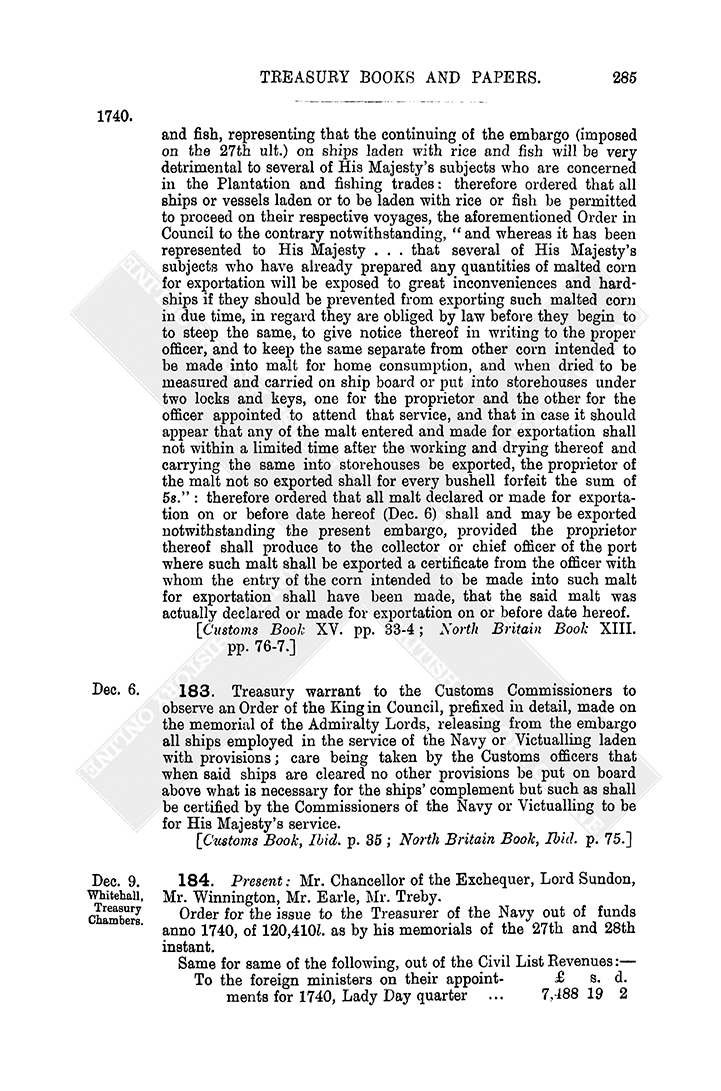 TREASURY BOOKS AND PAPERS. 285

1740.

and fish, representing that the continuing of the embargo (imposed on the 27th ult.) on ships laden with rice and fish will be very detrimental to several of His Majesty's subjects who are concerned in the Plantation and fishing trades: therefore ordered that all ships or vessels laden or to be laden with rice or fish be permitted to proceed on their respective voyages, the aforementioned Order in Council to the contrary notwithstanding, "and whereas it has been represented to His Majesty . . . that several of His Majesty's subjects who have already prepared any quantities of malted corn for exportation will be exposed to great inconveniences and hardships if they should be prevented from exporting such malted corn in due time, in regard they are obliged by law before they begin to to steep the same, to give notice thereof in writing to the proper officer, and to keep the same separate from other corn intended to be made into malt for home consumption, and when dried to be measured and carried on ship board or put into storehouses under two locks and keys, one for the proprietor and the other for the officer appointed to attend that service, and that in case it should appear that any of the malt entered and made for exportation shall not within a limited time after the working and drying thereof and carrying the same into storehouses be exported, the proprietor of the malt not so exported shall for every bushell forfeit the sum of 5s.": therefore ordered that all malt declared or made for exportation on or before date hereof (Dec. 6) shall and may be exported notwithstanding the present embargo, provided the proprietor thereof shall produce to the collector or chief officer of the port where such malt shall be exported a certificate from the officer with whom the entry of the corn intended to be made into such malt for exportation shall have been made, that the said malt was actually declared or made for exportation on or before date hereof.
[Customs Book XV. pp. 33-4; North Britain Book XIII. pp. 76-7.]

Dec. 6.

183. Treasury warrant to the Customs Commissioners to observe an Order of the King in Council, prefixed in detail, made on the memorial of the Admiralty Lords, releasing from the embargo all ships employed in the service of the Navy or Victualling laden with provisions; care being taken by the Customs officers that when said ships are cleared no other provisions be put on board above what is necessary for the ships' complement but such as shall be certified by the Commissioners of the Navy or Victualling to be for His Majesty's service.
[Customs Book, Ibid. p. 35; North Britain Book, Ibid. p. 75.]

Dec. 9. Whitehall, Treasury Chambers.

184. Present: Mr. Chancellor of the Exchequer, Lord Sundon, Mr. Winnington, Mr. Earle, Mr. Treby.

Order for the issue to the Treasurer of the Navy out of funds anno 1740, of 120,410l. as by his memorials of the 27th and 28th instant.

Same for same of the following, out of the Civil List Revenues:—

| | £ | s. | d. |
|---|---|---|---|
| To the foreign ministers on their appointments for 1740, Lady Day quarter ... | 7,488 | 19 | 2 |